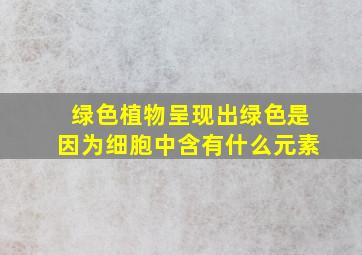 绿色植物呈现出绿色是因为细胞中含有什么元素